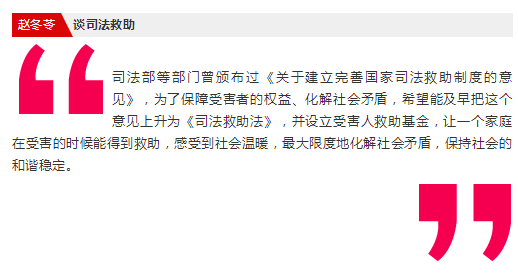 赵冬苓 谈司法救助

司法部等部门曾颁布过《关于建立完善国家司法救助制度的意见》，为了保障受害者的权益、化解社会矛盾，希望能及早把这个意见上升为《司法救助法》，并设立受害人救助基金，让一个家庭在受害的时候能得到救助，感受到社会温暖，最大限度地化解社会矛盾，保持社会的和谐稳定。